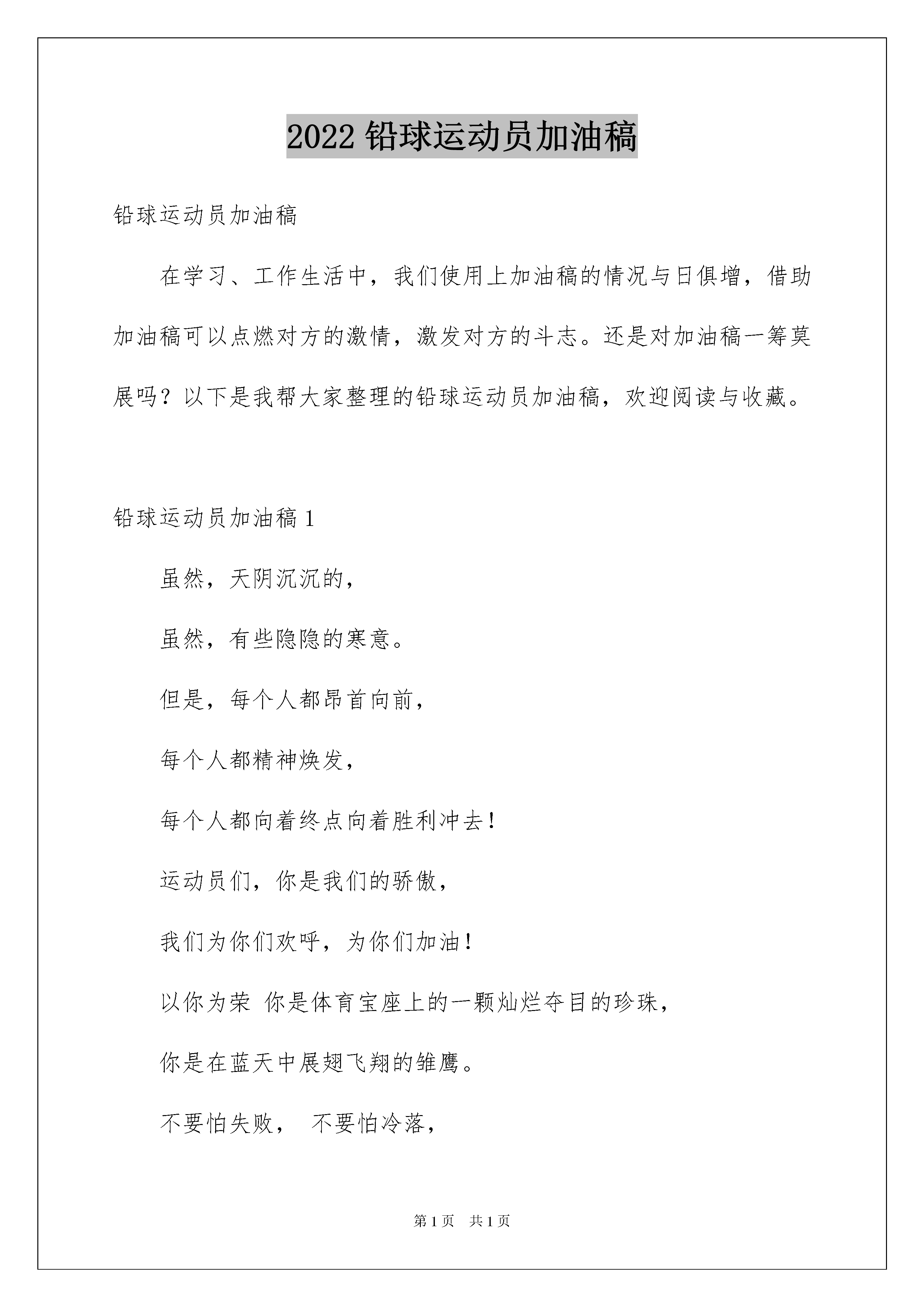 2022 铅球运动员加油稿

铅球运动员加油稿

在学习、工作生活中，我们使用上加油稿的情况与日俱增，借助加油稿可以点燃对方的激情，激发对方的斗志。还是对加油稿一筹莫展吗？以下是我帮大家整理的铅球运动员加油稿，欢迎阅读与收藏。

铅球运动员加油稿 1

虽然，天阴沉沉的，

虽然，有些隐隐的寒意。

但是，每个人都昂首向前，

每个人都精神焕发，

每个人都向着终点向着胜利冲去！

运动员们，你是我们的骄傲，

我们为你们欢呼，为你们加油！

以你为荣 你是体育宝座上的一颗灿烂夺目的珍珠，

你是在蓝天中展翅飞翔的雏鹰。

不要怕失败， 不要怕冷落，

第 1 页 共 1 页